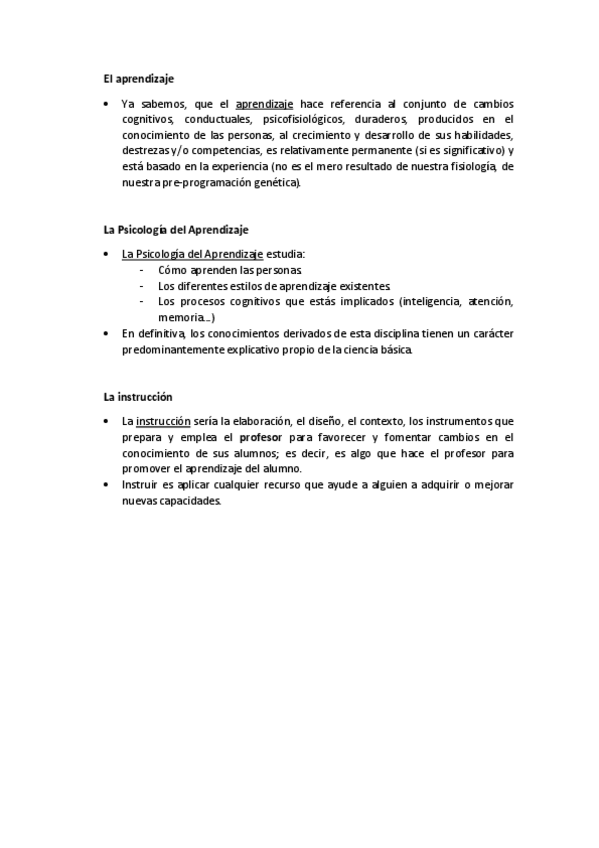 El aprendizaje

• Ya sabemos, que el aprendizaje hace referencia al conjunto de cambios cognitivos, conductuales, psicofisiológicos, duraderos, producidos en el conocimiento de las personas, al crecimiento y desarrollo de sus habilidades, destrezas y/o competencias, es relativamente permanente (si es significativo) y está basado en la experiencia (no es el mero resultado de nuestra fisiología, de nuestra pre-programación genética).

La Psicología del Aprendizaje

• La Psicología del Aprendizaje estudia:
- Cómo aprenden las personas
- Los diferentes estilos de aprendizaje existentes
- Los procesos cognitivos que estás implicados (inteligencia, atención, memoria...)
• En definitiva, los conocimientos derivados de esta disciplina tienen un carácter predominantemente explicativo propio de la ciencia básica.

La instrucción

• La instrucción sería la elaboración, el diseño, el contexto, los instrumentos que prepara y emplea el profesor para favorecer y fomentar cambios en el conocimiento de sus alumnos; es decir, es algo que hace el profesor para promover el aprendizaje del alumno.
• Instruir es aplicar cualquier recurso que ayude a alguien a adquirir o mejorar nuevas capacidades.